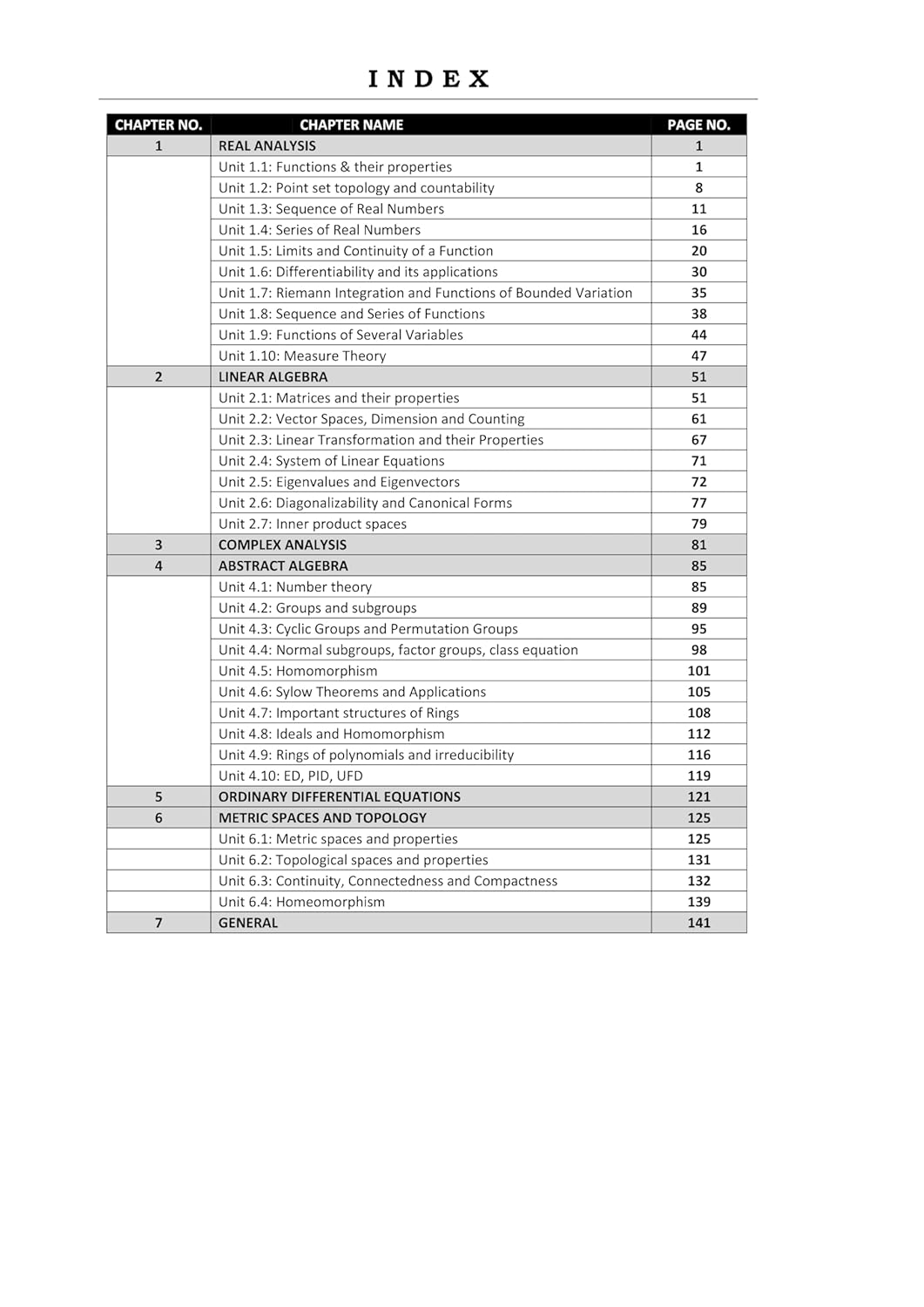 INDEX

| CHAPTER NO. | CHAPTER NAME | PAGE NO. |
|---|---|---|
| 1 | REAL ANALYSIS | 1 |
| | Unit 1.1: Functions & their properties | 1 |
| | Unit 1.2: Point set topology and countability | 8 |
| | Unit 1.3: Sequence of Real Numbers | 11 |
| | Unit 1.4: Series of Real Numbers | 16 |
| | Unit 1.5: Limits and Continuity of a Function | 20 |
| | Unit 1.6: Differentiability and its applications | 30 |
| | Unit 1.7: Riemann Integration and Functions of Bounded Variation | 35 |
| | Unit 1.8: Sequence and Series of Functions | 38 |
| | Unit 1.9: Functions of Several Variables | 44 |
| | Unit 1.10: Measure Theory | 47 |
| 2 | LINEAR ALGEBRA | 51 |
| | Unit 2.1: Matrices and their properties | 51 |
| | Unit 2.2: Vector Spaces, Dimension and Counting | 61 |
| | Unit 2.3: Linear Transformation and their Properties | 67 |
| | Unit 2.4: System of Linear Equations | 71 |
| | Unit 2.5: Eigenvalues and Eigenvectors | 72 |
| | Unit 2.6: Diagonalizability and Canonical Forms | 77 |
| | Unit 2.7: Inner product spaces | 79 |
| 3 | COMPLEX ANALYSIS | 81 |
| 4 | ABSTRACT ALGEBRA | 85 |
| | Unit 4.1: Number theory | 85 |
| | Unit 4.2: Groups and subgroups | 89 |
| | Unit 4.3: Cyclic Groups and Permutation Groups | 95 |
| | Unit 4.4: Normal subgroups, factor groups, class equation | 98 |
| | Unit 4.5: Homomorphism | 101 |
| | Unit 4.6: Sylow Theorems and Applications | 105 |
| | Unit 4.7: Important structures of Rings | 108 |
| | Unit 4.8: Ideals and Homomorphism | 112 |
| | Unit 4.9: Rings of polynomials and irreducibility | 116 |
| | Unit 4.10: ED, PID, UFD | 119 |
| 5 | ORDINARY DIFFERENTIAL EQUATIONS | 121 |
| 6 | METRIC SPACES AND TOPOLOGY | 125 |
| | Unit 6.1: Metric spaces and properties | 125 |
| | Unit 6.2: Topological spaces and properties | 131 |
| | Unit 6.3: Continuity, Connectedness and Compactness | 132 |
| | Unit 6.4: Homeomorphism | 139 |
| 7 | GENERAL | 141 |